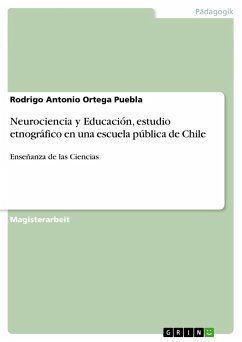 Pädagogik

Rodrigo Antonio Ortega Puebla

Neurociencia y Educación, estudio etnográfico en una escuela pública de Chile

Enseñanza de las Ciencias

Magisterarbeit

GRIN